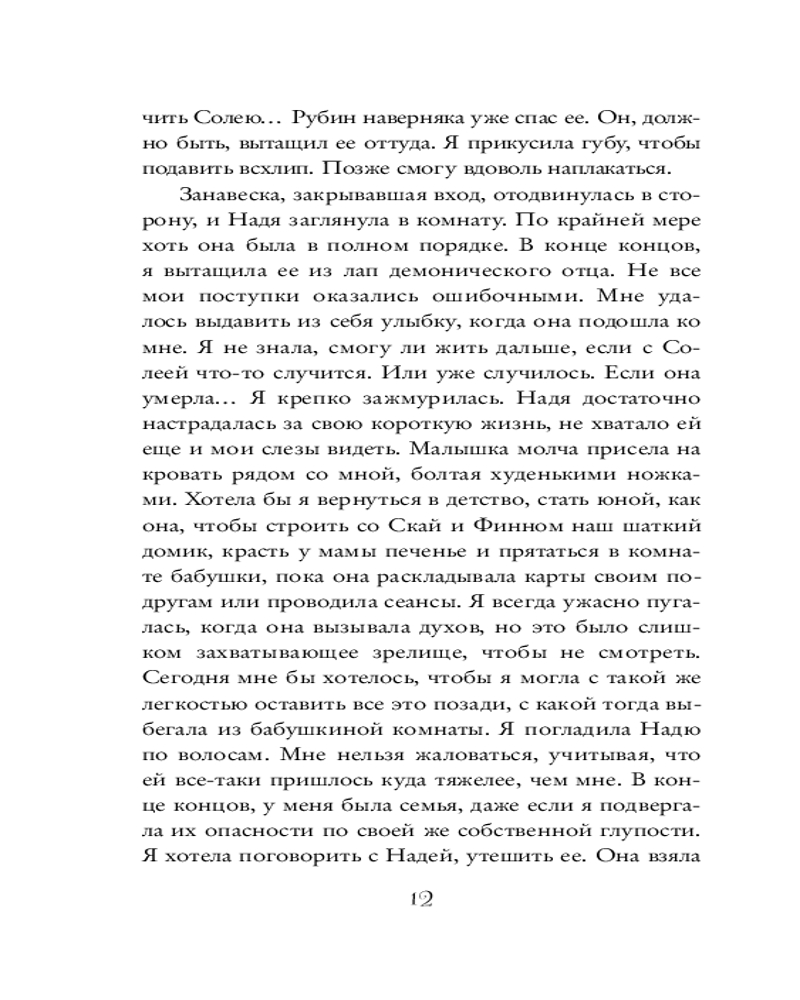 чить Солею… Рубин наверняка уже спас ее. Он, должно быть, вытащил ее оттуда. Я прикусила губу, чтобы подавить всхлип. Позже смогу вдоволь наплакаться.

Занавеска, закрывавшая вход, отодвинулась в сторону, и Надя заглянула в комнату. По крайней мере хоть она была в полном порядке. В конце концов, я вытащила ее из лап демонического отца. Не все мои поступки оказались ошибочными. Мне удалось выдавить из себя улыбку, когда она подошла ко мне. Я не знала, смогу ли жить дальше, если с Солеей что-то случится. Или уже случилось. Если она умерла… Я крепко зажмурилась. Надя достаточно настрадалась за свою короткую жизнь, не хватало ей еще и мои слезы видеть. Малышка молча присела на кровать рядом со мной, болтая худенькими ножками. Хотела бы я вернуться в детство, стать юной, как она, чтобы строить со Скай и Финном наш шаткий домик, красть у мамы печенье и прятаться в комнате бабушки, пока она раскладывала карты своим подругам или проводила сеансы. Я всегда ужасно пугалась, когда она вызывала духов, но это было слишком захватывающее зрелище, чтобы не смотреть. Сегодня мне бы хотелось, чтобы я могла с такой же легкостью оставить все это позади, с какой тогда выбегала из бабушкиной комнаты. Я погладила Надю по волосам. Мне нельзя жаловаться, учитывая, что ей все-таки пришлось куда тяжелее, чем мне. В конце концов, у меня была семья, даже если я подвергала их опасности по своей же собственной глупости. Я хотела поговорить с Надей, утешить ее. Она взяла

12